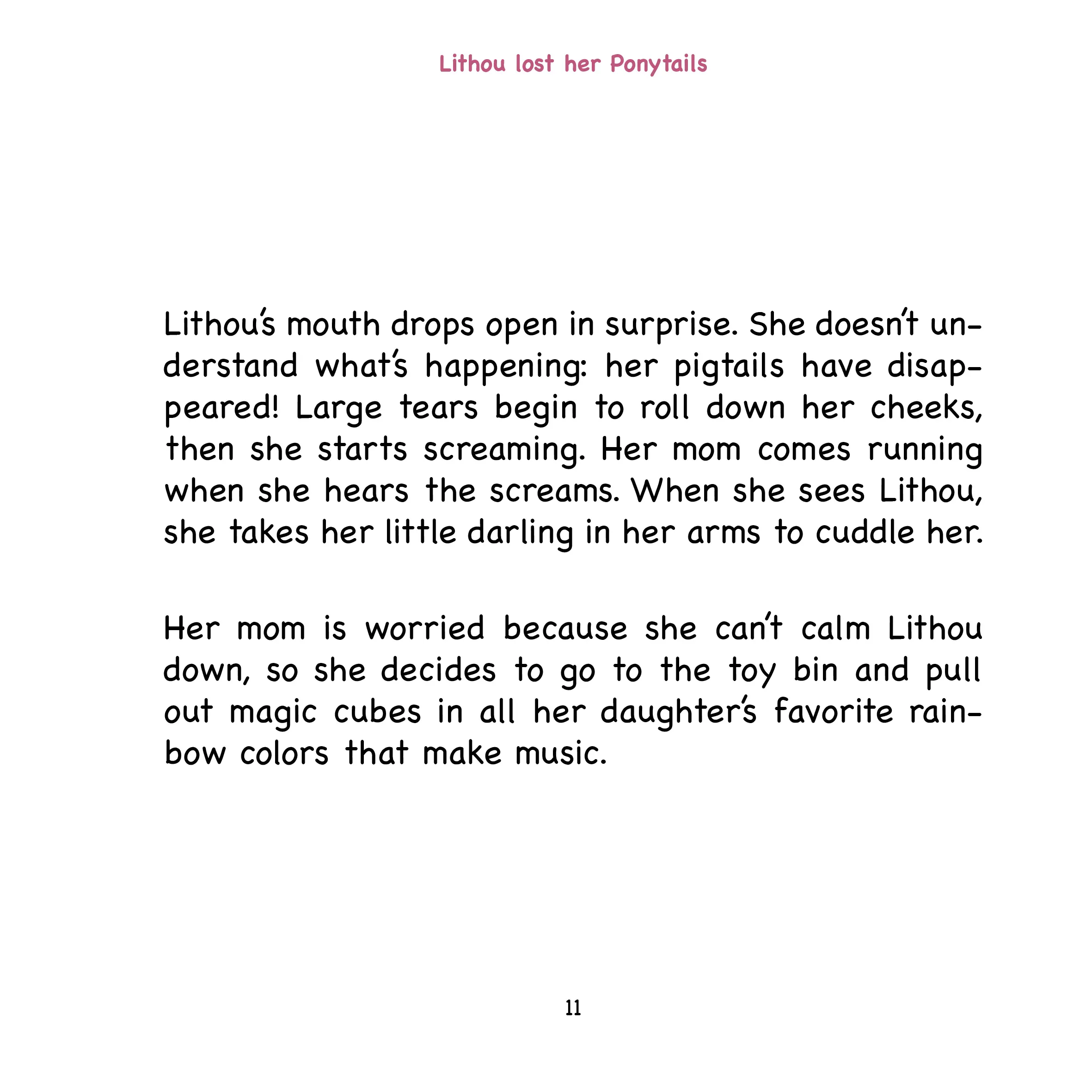 Lithou lost her Ponytails

Lithou's mouth drops open in surprise. She doesn't understand what's happening: her pigtails have disappeared! Large tears begin to roll down her cheeks, then she starts screaming. Her mom comes running when she hears the screams. When she sees Lithou, she takes her little darling in her arms to cuddle her.

Her mom is worried because she can't calm Lithou down, so she decides to go to the toy bin and pull out magic cubes in all her daughter's favorite rainbow colors that make music.

11